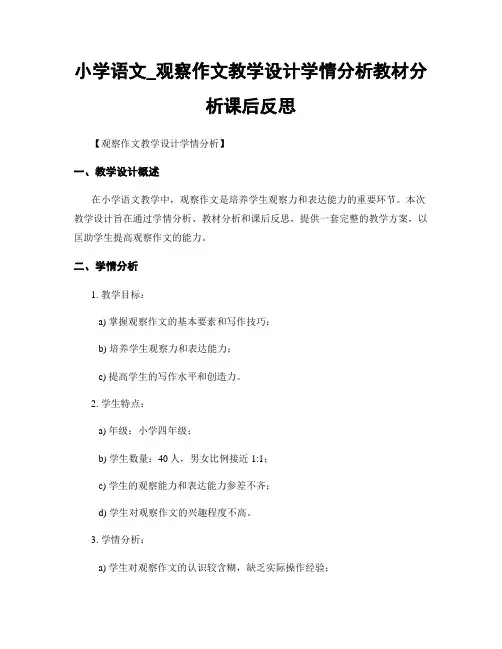 小学语文_观察作文教学设计学情分析教材分析课后反思

【观察作文教学设计学情分析】

一、教学设计概述

在小学语文教学中，观察作文是培养学生观察力和表达能力的重要环节。本次教学设计旨在通过学情分析、教材分析和课后反思，提供一套完整的教学方案，以匡助学生提高观察作文的能力。

二、学情分析

1. 教学目标：

a) 掌握观察作文的基本要素和写作技巧；

b) 培养学生观察力和表达能力；

c) 提高学生的写作水平和创造力。

2. 学生特点：

a) 年级：小学四年级；

b) 学生数量：40 人，男女比例接近 1:1；

c) 学生的观察能力和表达能力参差不齐；

d) 学生对观察作文的兴趣程度不高。

3. 学情分析：

a) 学生对观察作文的认识较含糊，缺乏实际操作经验；